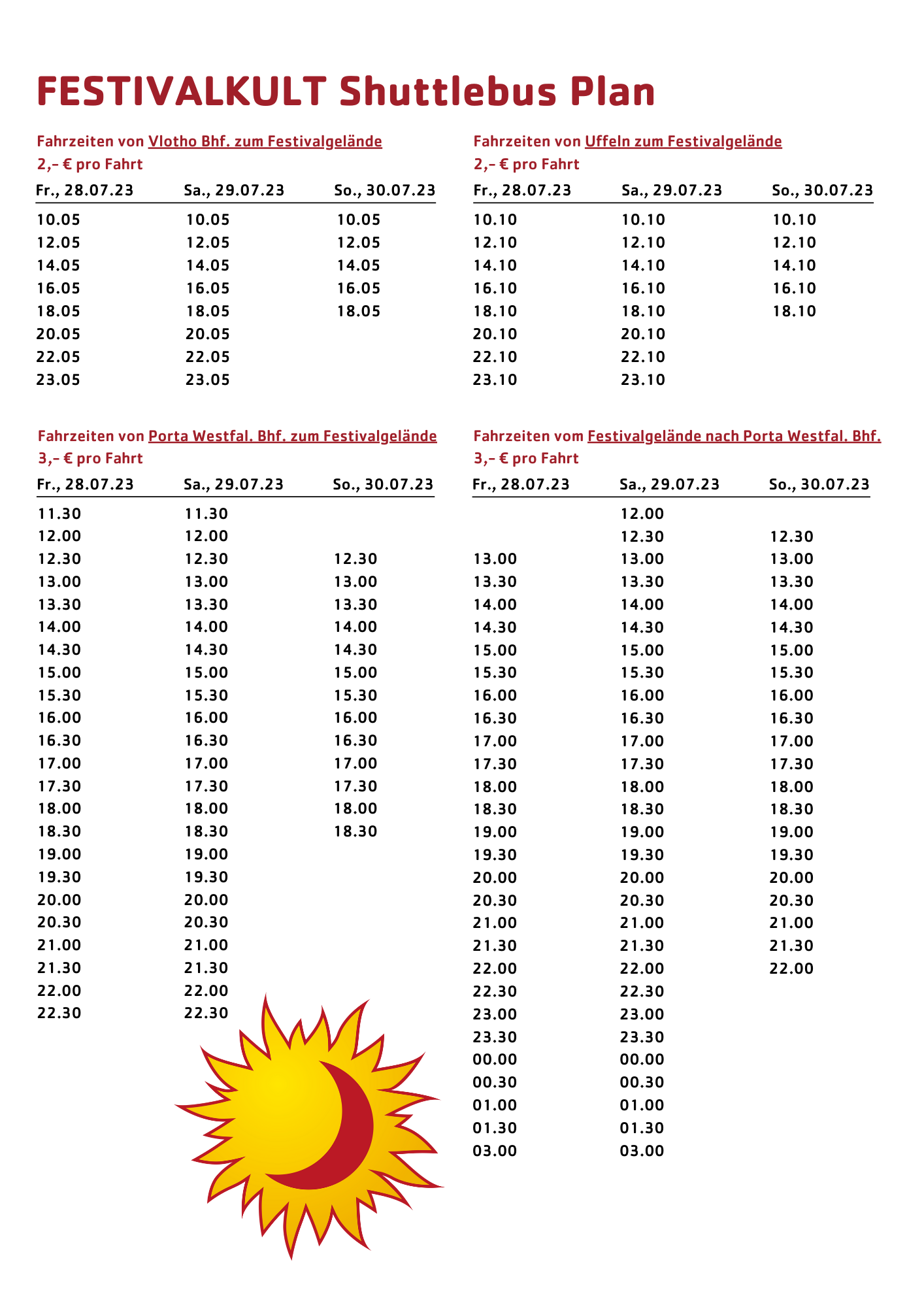 FESTIVALKULT Shuttlebus Plan

Fahrzeiten von Vlotho Bhf. zum Festivalgelände
2,– € pro Fahrt

| Fr., 28.07.23 | Sa., 29.07.23 | So., 30.07.23 |
|---|---|---|
| 10.05 | 10.05 | 10.05 |
| 12.05 | 12.05 | 12.05 |
| 14.05 | 14.05 | 14.05 |
| 16.05 | 16.05 | 16.05 |
| 18.05 | 18.05 | 18.05 |
| 20.05 | 20.05 | |
| 22.05 | 22.05 | |
| 23.05 | 23.05 | |

Fahrzeiten von Uffeln zum Festivalgelände
2,– € pro Fahrt

| Fr., 28.07.23 | Sa., 29.07.23 | So., 30.07.23 |
|---|---|---|
| 10.10 | 10.10 | 10.10 |
| 12.10 | 12.10 | 12.10 |
| 14.10 | 14.10 | 14.10 |
| 16.10 | 16.10 | 16.10 |
| 18.10 | 18.10 | 18.10 |
| 20.10 | 20.10 | |
| 22.10 | 22.10 | |
| 23.10 | 23.10 | |

Fahrzeiten von Porta Westfal. Bhf. zum Festivalgelände
3,– € pro Fahrt

| Fr., 28.07.23 | Sa., 29.07.23 | So., 30.07.23 |
|---|---|---|
| 11.30 | 11.30 | |
| 12.00 | 12.00 | |
| 12.30 | 12.30 | 12.30 |
| 13.00 | 13.00 | 13.00 |
| 13.30 | 13.30 | 13.30 |
| 14.00 | 14.00 | 14.00 |
| 14.30 | 14.30 | 14.30 |
| 15.00 | 15.00 | 15.00 |
| 15.30 | 15.30 | 15.30 |
| 16.00 | 16.00 | 16.00 |
| 16.30 | 16.30 | 16.30 |
| 17.00 | 17.00 | 17.00 |
| 17.30 | 17.30 | 17.30 |
| 18.00 | 18.00 | 18.00 |
| 18.30 | 18.30 | 18.30 |
| 19.00 | 19.00 | |
| 19.30 | 19.30 | |
| 20.00 | 20.00 | |
| 20.30 | 20.30 | |
| 21.00 | 21.00 | |
| 21.30 | 21.30 | |
| 22.00 | 22.00 | |
| 22.30 | 22.30 | |

Fahrzeiten vom Festivalgelände nach Porta Westfal. Bhf.
3,– € pro Fahrt

| Fr., 28.07.23 | Sa., 29.07.23 | So., 30.07.23 |
|---|---|---|
| | 12.00 | |
| | 12.30 | 12.30 |
| 13.00 | 13.00 | 13.00 |
| 13.30 | 13.30 | 13.30 |
| 14.00 | 14.00 | 14.00 |
| 14.30 | 14.30 | 14.30 |
| 15.00 | 15.00 | 15.00 |
| 15.30 | 15.30 | 15.30 |
| 16.00 | 16.00 | 16.00 |
| 16.30 | 16.30 | 16.30 |
| 17.00 | 17.00 | 17.00 |
| 17.30 | 17.30 | 17.30 |
| 18.00 | 18.00 | 18.00 |
| 18.30 | 18.30 | 18.30 |
| 19.00 | 19.00 | 19.00 |
| 19.30 | 19.30 | 19.30 |
| 20.00 | 20.00 | 20.00 |
| 20.30 | 20.30 | 20.30 |
| 21.00 | 21.00 | 21.00 |
| 21.30 | 21.30 | 21.30 |
| 22.00 | 22.00 | 22.00 |
| 22.30 | 22.30 | |
| 23.00 | 23.00 | |
| 23.30 | 23.30 | |
| 00.00 | 00.00 | |
| 00.30 | 00.30 | |
| 01.00 | 01.00 | |
| 01.30 | 01.30 | |
| 03.00 | 03.00 | |